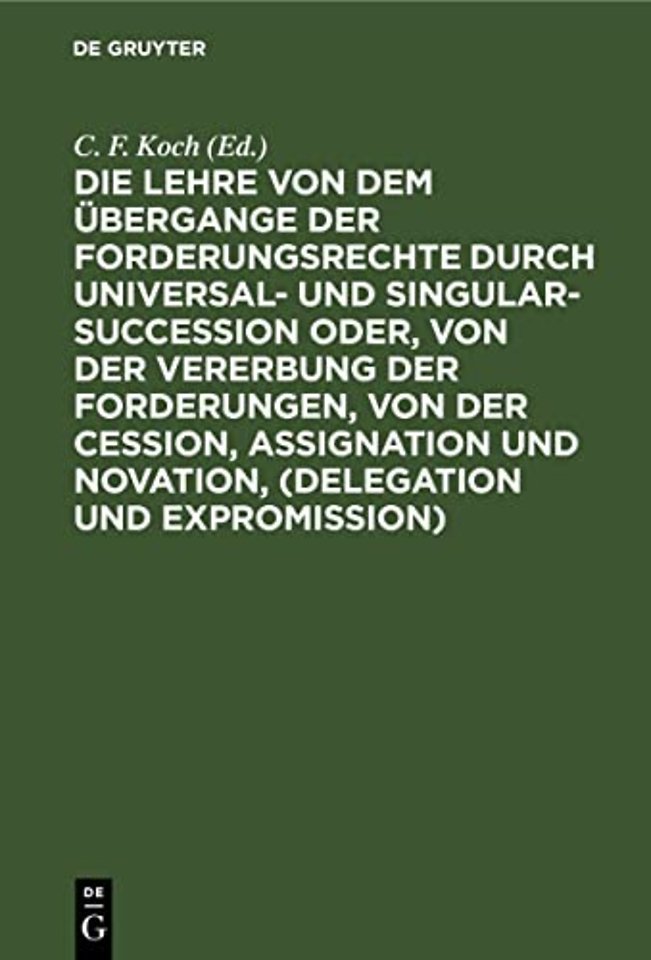 DE GRUYTER

C. F. Koch (Ed.)

DIE LEHRE VON DEM ÜBERGANGE DER FORDERUNGSRECHTE DURCH UNIVERSAL- UND SINGULAR-SUCCESSION ODER, VON DER VERERBUNG DER FORDERUNGEN, VON DER CESSION, ASSIGNATION UND NOVATION, (DELEGATION UND EXPROMISSION)

DE
G